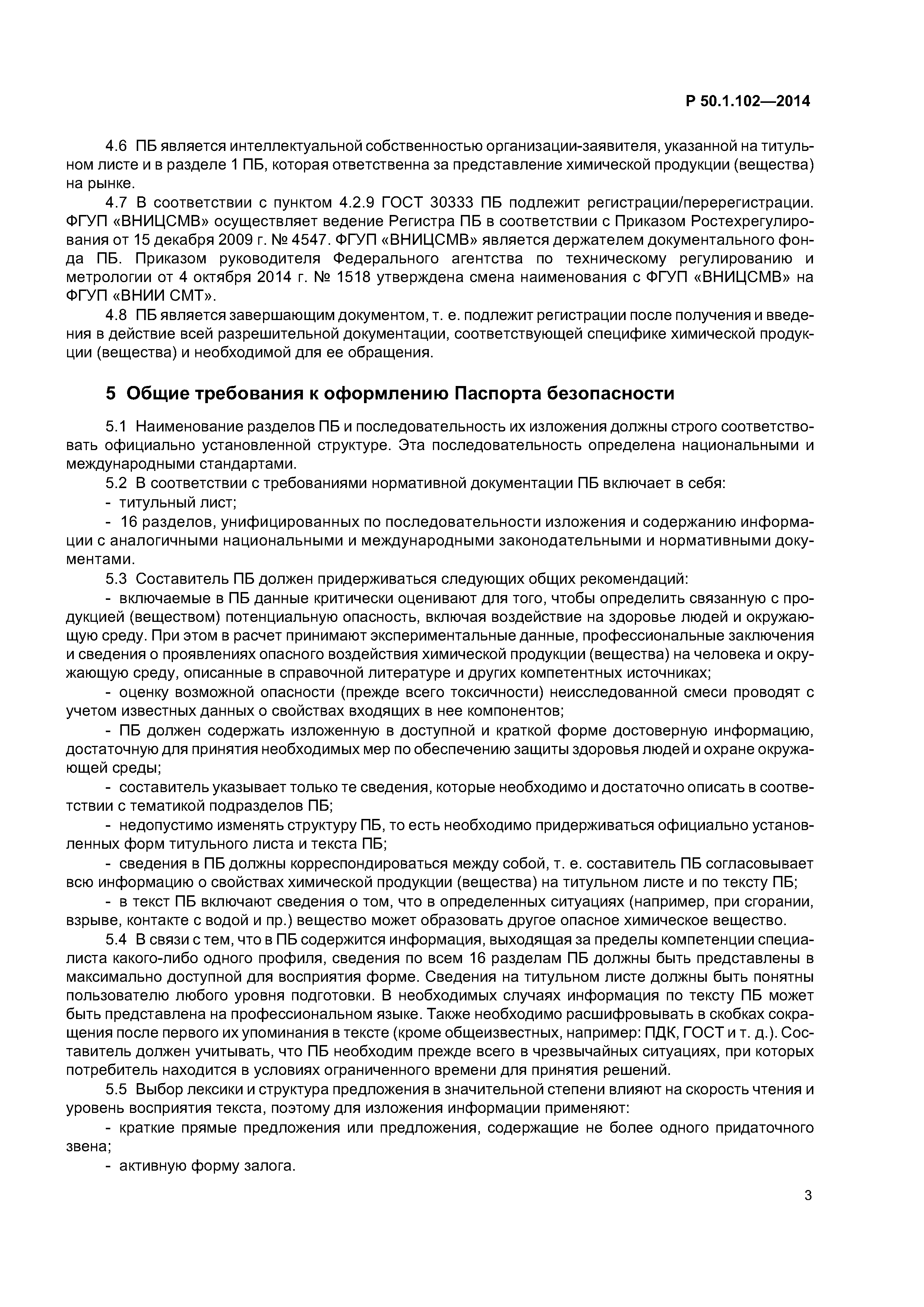 Р 50.1.102—2014

4.6 ПБ является интеллектуальной собственностью организации-заявителя, указанной на титульном листе и в разделе 1 ПБ, которая ответственна за представление химической продукции (вещества) на рынке.

4.7 В соответствии с пунктом 4.2.9 ГОСТ 30333 ПБ подлежит регистрации/перерегистрации. ФГУП «ВНИЦСМВ» осуществляет ведение Регистра ПБ в соответствии с Приказом Ростехрегулирования от 15 декабря 2009 г. № 4547. ФГУП «ВНИЦСМВ» является держателем документального фонда ПБ. Приказом руководителя Федерального агентства по техническому регулированию и метрологии от 4 октября 2014 г. № 1518 утверждена смена наименования с ФГУП «ВНИЦСМВ» на ФГУП «ВНИИ СМТ».

4.8 ПБ является завершающим документом, т. е. подлежит регистрации после получения и введения в действие всей разрешительной документации, соответствующей специфике химической продукции (вещества) и необходимой для ее обращения.

5 Общие требования к оформлению Паспорта безопасности

5.1 Наименование разделов ПБ и последовательность их изложения должны строго соответствовать официально установленной структуре. Эта последовательность определена национальными и международными стандартами.

5.2 В соответствии с требованиями нормативной документации ПБ включает в себя:

- титульный лист;

- 16 разделов, унифицированных по последовательности изложения и содержанию информации с аналогичными национальными и международными законодательными и нормативными документами.

5.3 Составитель ПБ должен придерживаться следующих общих рекомендаций:

- включаемые в ПБ данные критически оценивают для того, чтобы определить связанную с продукцией (веществом) потенциальную опасность, включая воздействие на здоровье людей и окружающую среду. При этом в расчет принимают экспериментальные данные, профессиональные заключения и сведения о проявлениях опасного воздействия химической продукции (вещества) на человека и окружающую среду, описанные в справочной литературе и других компетентных источниках;

- оценку возможной опасности (прежде всего токсичности) неисследованной смеси проводят с учетом известных данных о свойствах входящих в нее компонентов;

- ПБ должен содержать изложенную в доступной и краткой форме достоверную информацию, достаточную для принятия необходимых мер по обеспечению защиты здоровья людей и охране окружающей среды;

- составитель указывает только те сведения, которые необходимо и достаточно описать в соответствии с тематикой подразделов ПБ;

- недопустимо изменять структуру ПБ, то есть необходимо придерживаться официально установленных форм титульного листа и текста ПБ;

- сведения в ПБ должны корреспондироваться между собой, т. е. составитель ПБ согласовывает всю информацию о свойствах химической продукции (вещества) на титульном листе и по тексту ПБ;

- в текст ПБ включают сведения о том, что в определенных ситуациях (например, при сгорании, взрыве, контакте с водой и пр.) вещество может образовать другое опасное химическое вещество.

5.4 В связи с тем, что в ПБ содержится информация, выходящая за пределы компетенции специалиста какого-либо одного профиля, сведения по всем 16 разделам ПБ должны быть представлены в максимально доступной для восприятия форме. Сведения на титульном листе должны быть понятны пользователю любого уровня подготовки. В необходимых случаях информация по тексту ПБ может быть представлена на профессиональном языке. Также необходимо расшифровывать в скобках сокращения после первого их упоминания в тексте (кроме общеизвестных, например: ПДК, ГОСТ и т. д.). Составитель должен учитывать, что ПБ необходим прежде всего в чрезвычайных ситуациях, при которых потребитель находится в условиях ограниченного времени для принятия решений.

5.5 Выбор лексики и структура предложения в значительной степени влияют на скорость чтения и уровень восприятия текста, поэтому для изложения информации применяют:

- краткие прямые предложения или предложения, содержащие не более одного придаточного звена;

- активную форму залога.

3